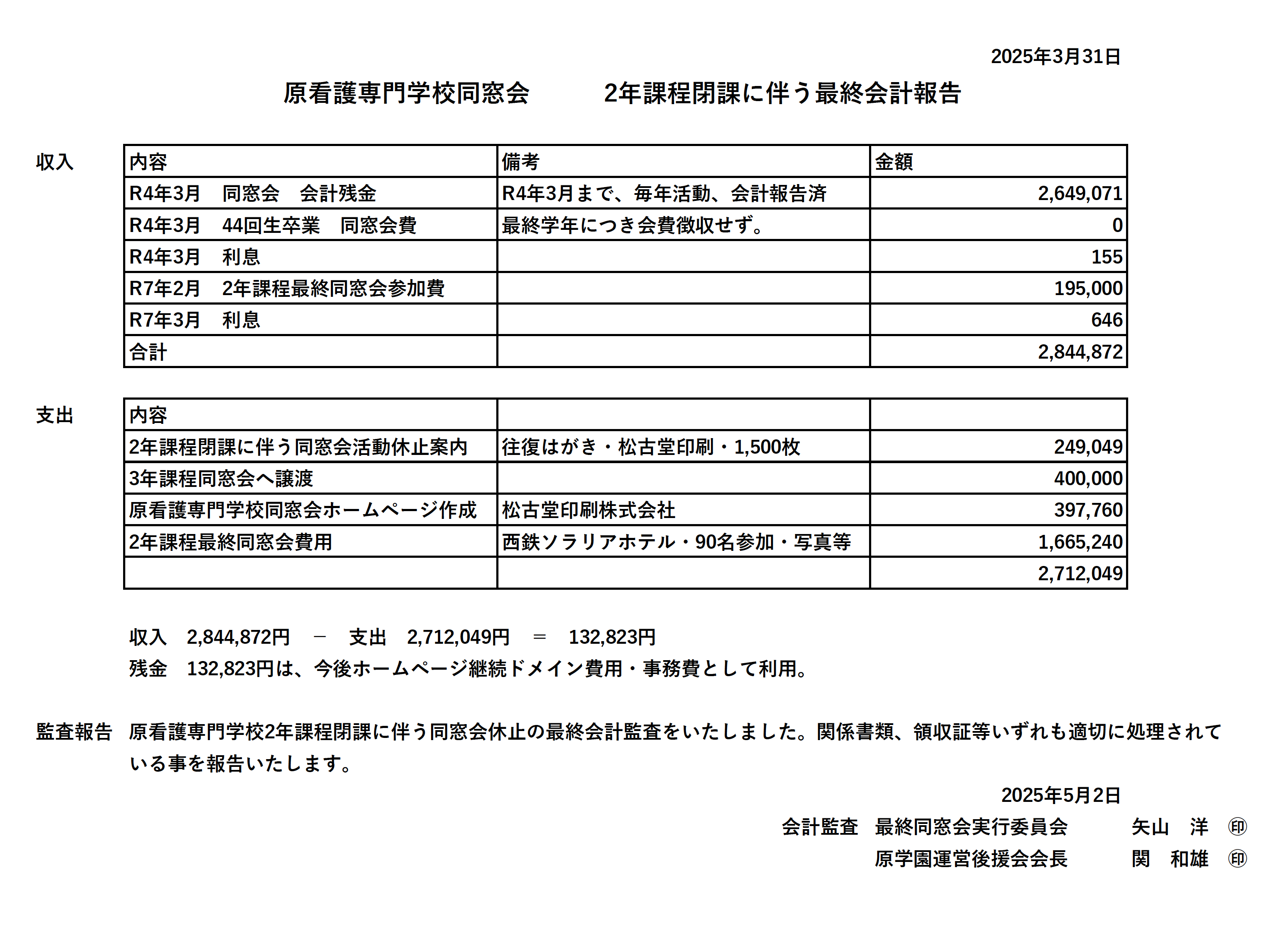 2025年3月31日

原看護専門学校同窓会　　2年課程閉課に伴う最終会計報告

収入

| 内容 | 備考 | 金額 |
|---|---|---|
| R4年3月　同窓会　会計残金 | R4年3月まで、毎年活動、会計報告済 | 2,649,071 |
| R4年3月　44回生卒業　同窓会費 | 最終学年につき会費徴収せず。 | 0 |
| R4年3月　利息 | | 155 |
| R7年2月　2年課程最終同窓会参加費 | | 195,000 |
| R7年3月　利息 | | 646 |
| 合計 | | 2,844,872 |

支出

| 内容 | | |
|---|---|---|
| 2年課程閉課に伴う同窓会活動休止案内 | 往復はがき・松古堂印刷・1,500枚 | 249,049 |
| 3年課程同窓会へ譲渡 | | 400,000 |
| 原看護専門学校同窓会ホームページ作成 | 松古堂印刷株式会社 | 397,760 |
| 2年課程最終同窓会費用 | 西鉄ソラリアホテル・90名参加・写真等 | 1,665,240 |
| | | 2,712,049 |

収入　2,844,872円　－　支出　2,712,049円　＝　132,823円
残金　132,823円は、今後ホームページ継続ドメイン費用・事務費として利用。

監査報告　原看護専門学校2年課程閉課に伴う同窓会休止の最終会計監査をいたしました。関係書類、領収証等いずれも適切に処理されている事を報告いたします。

2025年5月2日
会計監査　最終同窓会実行委員会　　矢山　洋　㊞
原学園運営後援会会長　　関　和雄　㊞